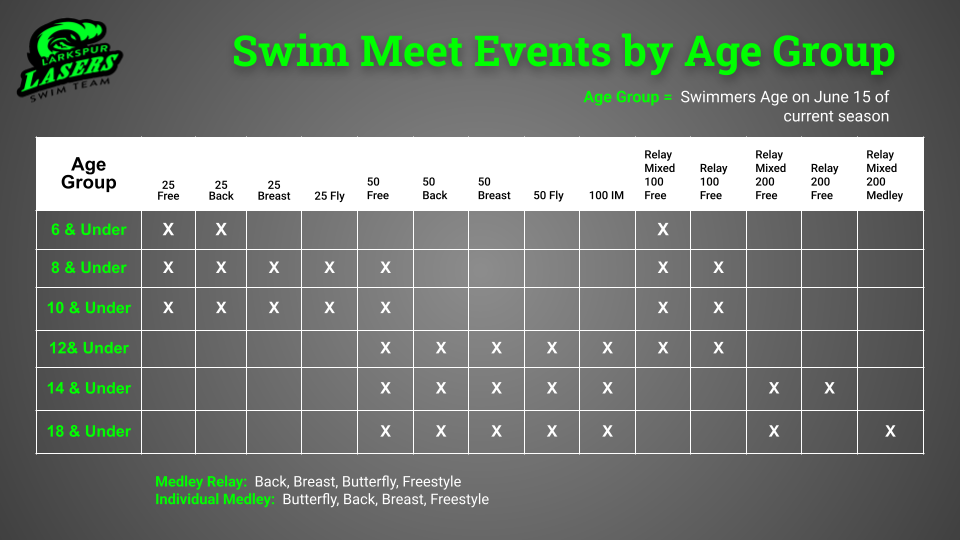 LARKSPUR LASERS SWIM TEAM

Swim Meet Events by Age Group

Age Group = Swimmers Age on June 15 of current season

| Age Group | 25 Free | 25 Back | 25 Breast | 25 Fly | 50 Free | 50 Back | 50 Breast | 50 Fly | 100 IM | Relay Mixed 100 Free | Relay 100 Free | Relay Mixed 200 Free | Relay 200 Free | Relay Mixed 200 Medley |
|---|---|---|---|---|---|---|---|---|---|---|---|---|---|---|
| 6 & Under | X | X | | | | | | | | X | | | | |
| 8 & Under | X | X | X | X | X | | | | | X | X | | | |
| 10 & Under | X | X | X | X | X | | | | | X | X | | | |
| 12& Under | | | | | X | X | X | X | X | X | X | | | |
| 14 & Under | | | | | X | X | X | X | X | | | X | X | |
| 18 & Under | | | | | X | X | X | X | X | | | X | | X |

Medley Relay: Back, Breast, Butterfly, Freestyle
Individual Medley: Butterfly, Back, Breast, Freestyle